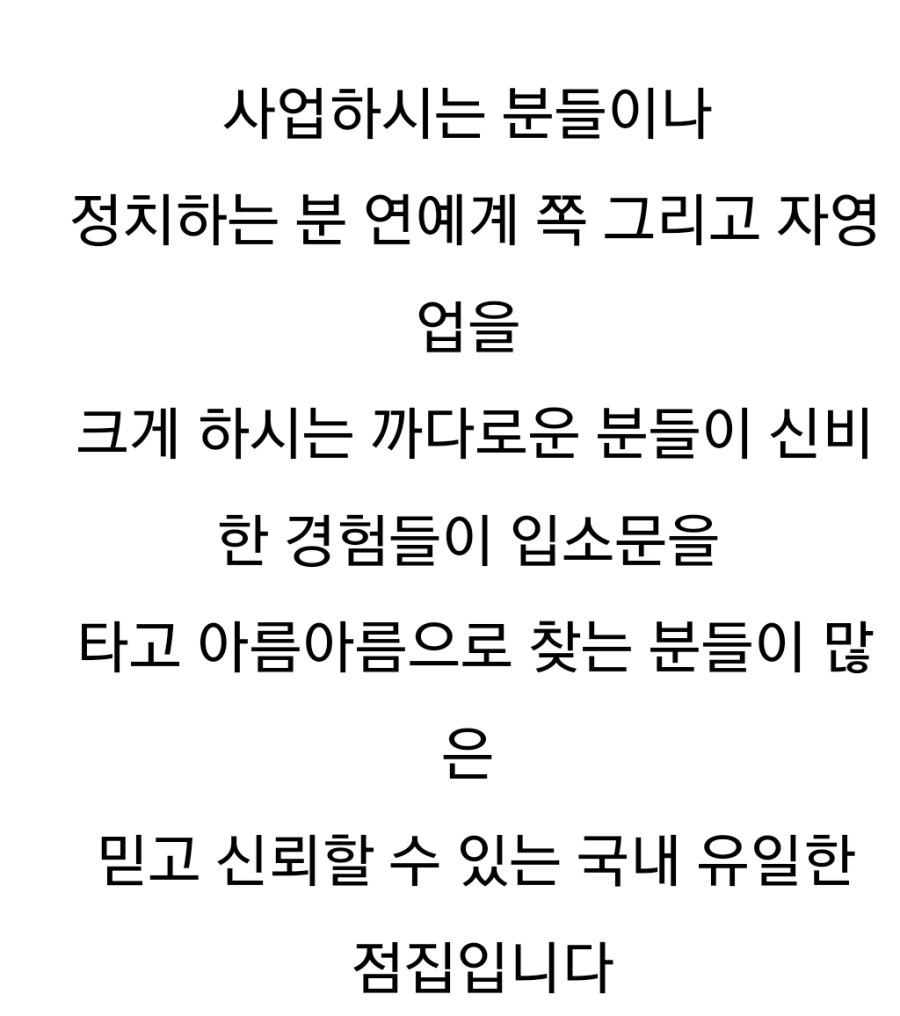 사업하시는 분들이나 정치하는 분 연예계 쪽 그리고 자영업을 크게 하시는 까다로운 분들이 신비한 경험들이 입소문을 타고 아름아름으로 찾는 분들이 많은 믿고 신뢰할 수 있는 국내 유일한 점집입니다